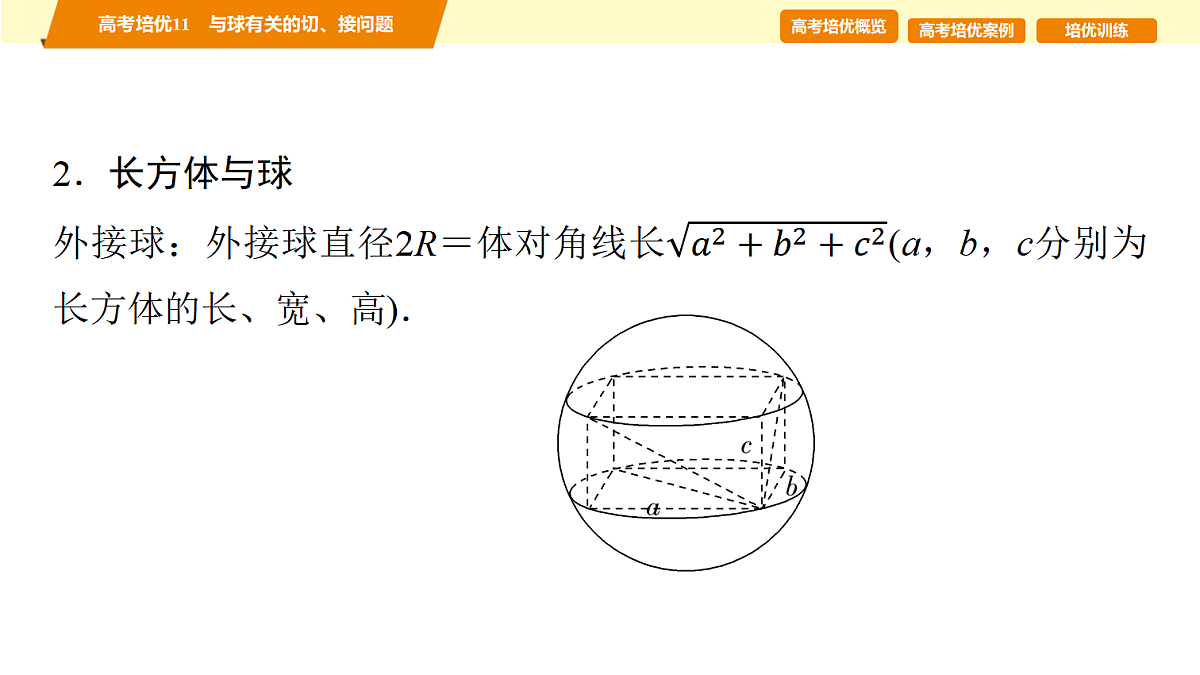 高考培优11　与球有关的切、接问题

高考培优概览

高考培优案例

培优训练

2．长方体与球

外接球：外接球直径$2R$＝体对角线长$\sqrt{a^2+b^2+c^2}$($a$，$b$，$c$分别为长方体的长、宽、高)．

$c$

$b$

$a$